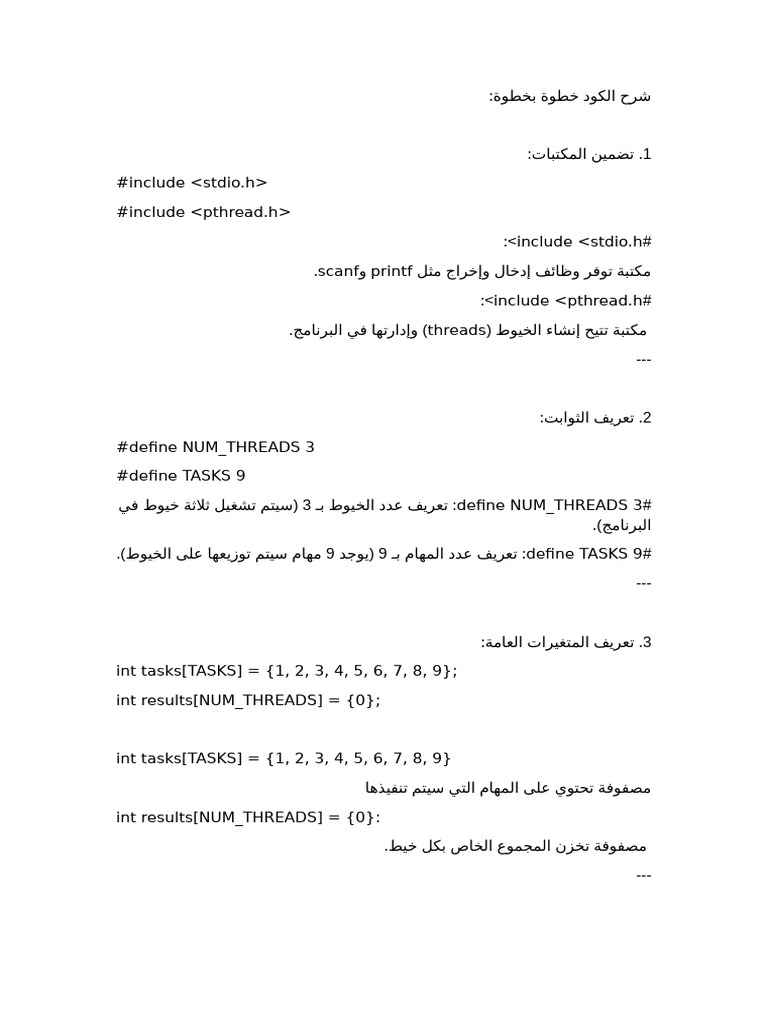 شرح الكود خطوة بخطوة:

1. تضمين المكتبات:

#include <stdio.h>

#include <pthread.h>

#include <stdio.h>:

مكتبة توفر وظائف إدخال وإخراج مثل printf وscanf.

#include <pthread.h>:

مكتبة تتيح إنشاء الخيوط (threads) وإدارتها في البرنامج.

---

2. تعريف الثوابت:

#define NUM_THREADS 3

#define TASKS 9

#define NUM_THREADS 3: تعريف عدد الخيوط بـ 3 (سيتم تشغيل ثلاثة خيوط في البرنامج).

#define TASKS 9: تعريف عدد المهام بـ 9 (يوجد 9 مهام سيتم توزيعها على الخيوط).

---

3. تعريف المتغيرات العامة:

int tasks[TASKS] = {1, 2, 3, 4, 5, 6, 7, 8, 9};

int results[NUM_THREADS] = {0};

int tasks[TASKS] = {1, 2, 3, 4, 5, 6, 7, 8, 9}

مصفوفة تحتوي على المهام التي سيتم تنفيذها

int results[NUM_THREADS] = {0}:

مصفوفة تخزن المجموع الخاص بكل خيط.

---